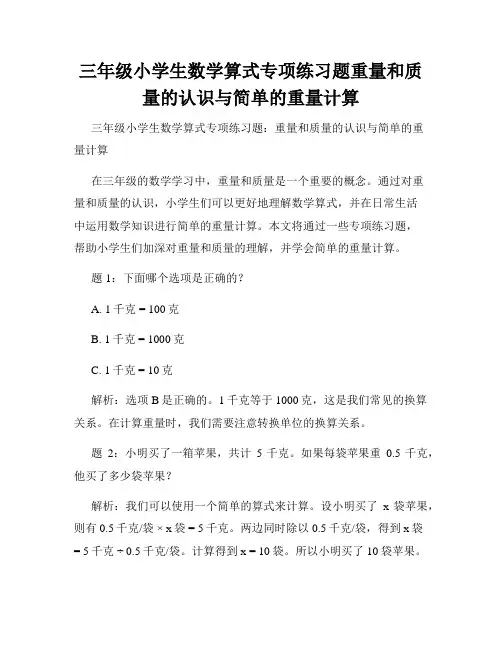 三年级小学生数学算式专项练习题重量和质量的认识与简单的重量计算

三年级小学生数学算式专项练习题：重量和质量的认识与简单的重量计算

在三年级的数学学习中，重量和质量是一个重要的概念。通过对重量和质量的认识，小学生们可以更好地理解数学算式，并在日常生活中运用数学知识进行简单的重量计算。本文将通过一些专项练习题，帮助小学生们加深对重量和质量的理解，并学会简单的重量计算。

题 1：下面哪个选项是正确的？

A. 1 千克 = 100 克

B. 1 千克 = 1000 克

C. 1 千克 = 10 克

解析：选项 B 是正确的。1 千克等于 1000 克，这是我们常见的换算关系。在计算重量时，我们需要注意转换单位的换算关系。

题 2：小明买了一箱苹果，共计 5 千克。如果每袋苹果重 0.5 千克，他买了多少袋苹果？

解析：我们可以使用一个简单的算式来计算。设小明买了 x 袋苹果，则有 0.5 千克/袋 × x 袋 = 5 千克。两边同时除以 0.5 千克/袋，得到 x 袋 = 5 千克 ÷ 0.5 千克/袋。计算得到 x = 10 袋。所以小明买了 10 袋苹果。